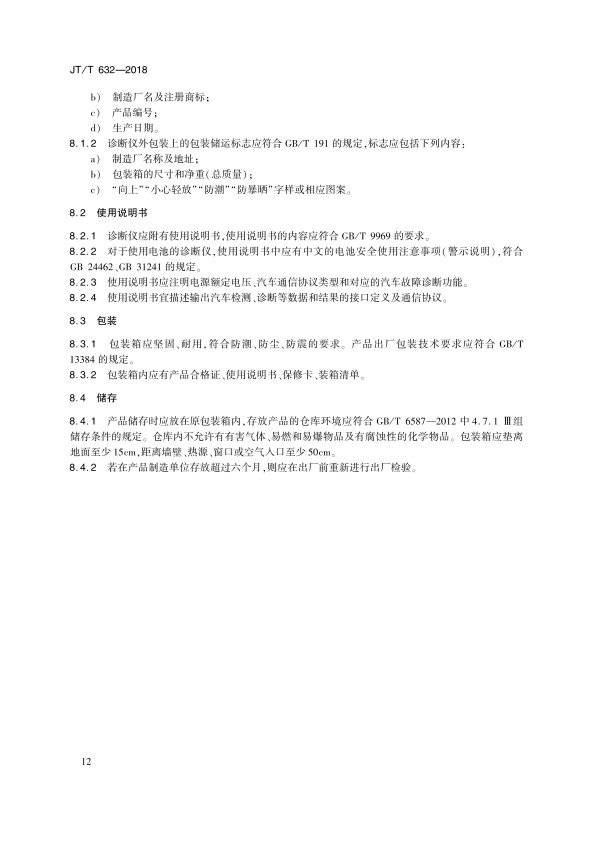 JT/T 632—2018

b） 制造厂名及注册商标；

c） 产品编号；

d） 生产日期。

8.1.2 诊断仪外包装上的包装储运标志应符合 GB/T 191 的规定，标志应包括下列内容：

a） 制造厂名称及地址；

b） 包装箱的尺寸和净重（总质量）；

c） "向上""小心轻放""防潮""防暴晒"字样或相应图案。

8.2 使用说明书

8.2.1 诊断仪应附有使用说明书，使用说明书的内容应符合 GB/T 9969 的要求。

8.2.2 对于使用电池的诊断仪，使用说明书中应有中文的电池安全使用注意事项（警示说明），符合 GB 24462、GB 31241 的规定。

8.2.3 使用说明书应注明电源额定电压、汽车通信协议类型和对应的汽车故障诊断功能。

8.2.4 使用说明书宜描述输出汽车检测、诊断等数据和结果的接口定义及通信协议。

8.3 包装

8.3.1 包装箱应坚固、耐用，符合防潮、防尘、防震的要求。产品出厂包装技术要求应符合 GB/T 13384 的规定。

8.3.2 包装箱内应有产品合格证、使用说明书、保修卡、装箱清单。

8.4 储存

8.4.1 产品储存时应放在原包装箱内，存放产品的仓库环境应符合 GB/T 6587—2012 中 4.7.1 Ⅲ组储存条件的规定。仓库内不允许有有害气体、易燃和易爆物品及有腐蚀性的化学物品。包装箱应垫离地面至少 15cm，距离墙壁、热源、窗口或空气入口至少 50cm。

8.4.2 若在产品制造单位存放超过六个月，则应在出厂前重新进行出厂检验。

12